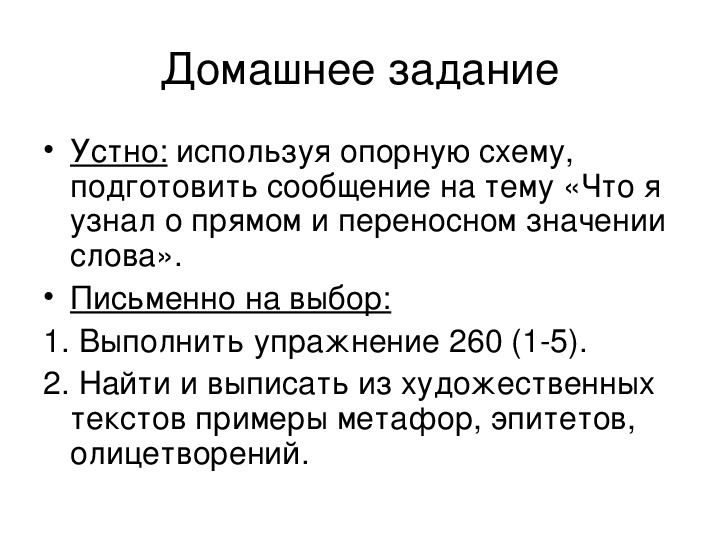 Домашнее задание

• Устно: используя опорную схему, подготовить сообщение на тему «Что я узнал о прямом и переносном значении слова».

• Письменно на выбор:

1. Выполнить упражнение 260 (1-5).

2. Найти и выписать из художественных текстов примеры метафор, эпитетов, олицетворений.